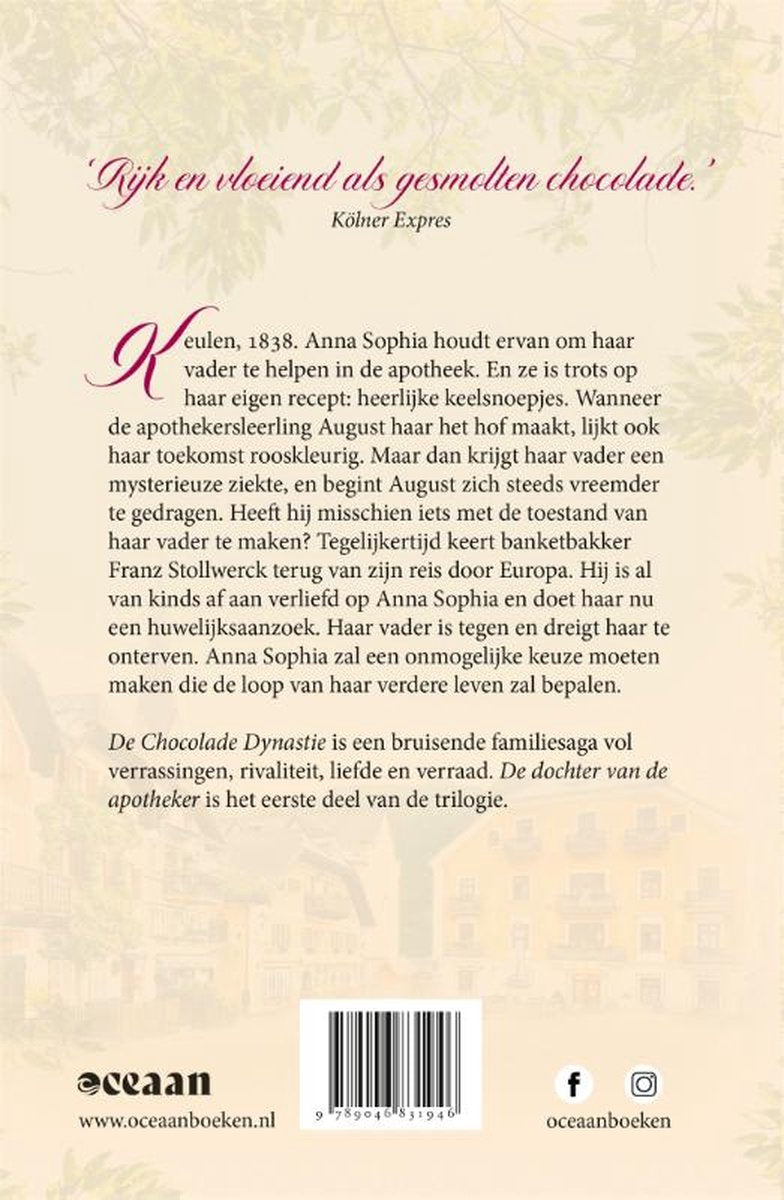 'Rijk en vloeiend als gesmolten chocolade.'
Kölner Expres

Keulen, 1838. Anna Sophia houdt ervan om haar vader te helpen in de apotheek. En ze is trots op haar eigen recept: heerlijke keelsnoepjes. Wanneer de apothekersleerling August haar het hof maakt, lijkt ook haar toekomst rooskleurig. Maar dan krijgt haar vader een mysterieuze ziekte, en begint August zich steeds vreemder te gedragen. Heeft hij misschien iets met de toestand van haar vader te maken? Tegelijkertijd keert banketbakker Franz Stollwerck terug van zijn reis door Europa. Hij is al van kinds af aan verliefd op Anna Sophia en doet haar nu een huwelijksaanzoek. Haar vader is tegen en dreigt haar te onterven. Anna Sophia zal een onmogelijke keuze moeten maken die de loop van haar verdere leven zal bepalen.

De Chocolade Dynastie is een bruisende familiesaga vol verrassingen, rivaliteit, liefde en verraad. De dochter van de apotheker is het eerste deel van de trilogie.

oceaan
www.oceaanboeken.nl

9 789046 831946

oceaanboeken